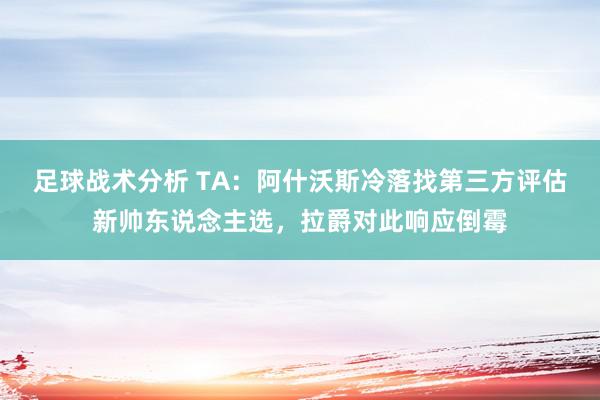 足球战术分析 TA：阿什沃斯冷落找第三方评估新帅东说念主选，拉爵对此响应倒霉